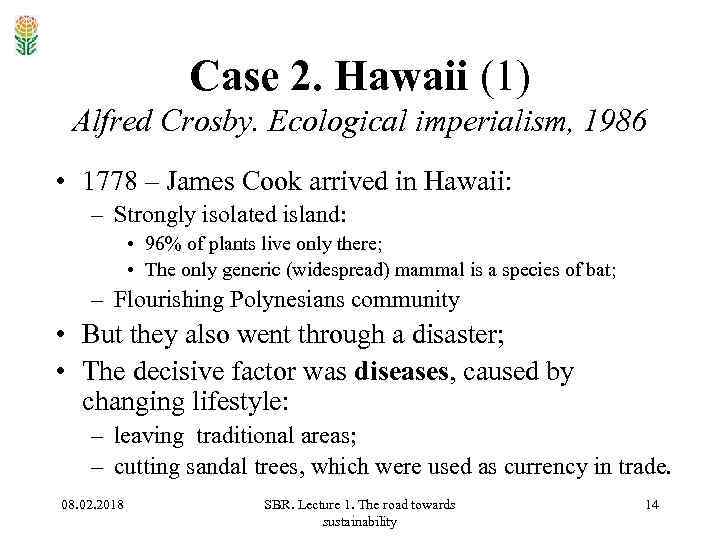 Case 2. Hawaii (1)

Alfred Crosby. Ecological imperialism, 1986

• 1778 – James Cook arrived in Hawaii:
– Strongly isolated island:
• 96% of plants live only there;
• The only generic (widespread) mammal is a species of bat;
– Flourishing Polynesians community
• But they also went through a disaster;
• The decisive factor was diseases, caused by changing lifestyle:
– leaving traditional areas;
– cutting sandal trees, which were used as currency in trade.

08.02.2018

SBR. Lecture 1. The road towards sustainability

14